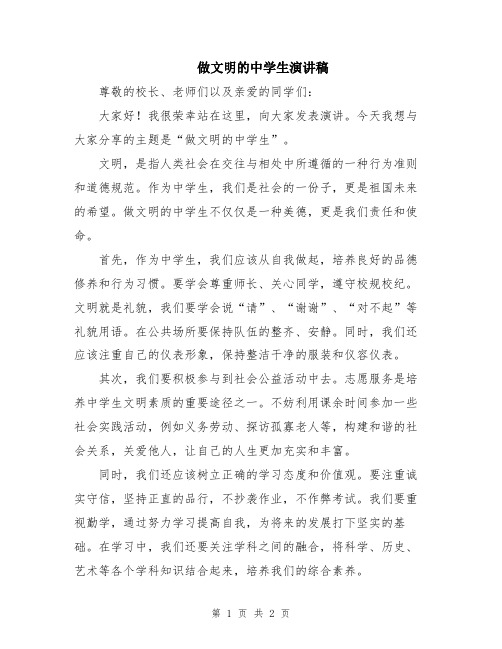 做文明的中学生演讲稿

尊敬的校长、老师们以及亲爱的同学们：

大家好！我很荣幸站在这里，向大家发表演讲。今天我想与大家分享的主题是“做文明的中学生”。

文明，是指人类社会在交往与相处中所遵循的一种行为准则和道德规范。作为中学生，我们是社会的一份子，更是祖国未来的希望。做文明的中学生不仅仅是一种美德，更是我们责任和使命。

首先，作为中学生，我们应该从自我做起，培养良好的品德修养和行为习惯。要学会尊重师长、关心同学，遵守校规校纪。文明就是礼貌，我们要学会说“请”、“谢谢”、“对不起”等礼貌用语。在公共场所要保持队伍的整齐、安静。同时，我们还应该注重自己的仪表形象，保持整洁干净的服装和仪容仪表。

其次，我们要积极参与到社会公益活动中去。志愿服务是培养中学生文明素质的重要途径之一。不妨利用课余时间参加一些社会实践活动，例如义务劳动、探访孤寡老人等，构建和谐的社会关系，关爱他人，让自己的人生更加充实和丰富。

同时，我们还应该树立正确的学习态度和价值观。要注重诚实守信，坚持正直的品行，不抄袭作业，不作弊考试。我们要重视勤学，通过努力学习提高自我，为将来的发展打下坚实的基础。在学习中，我们还要关注学科之间的融合，将科学、历史、艺术等各个学科知识结合起来，培养我们的综合素养。

第 1 页 共 2 页